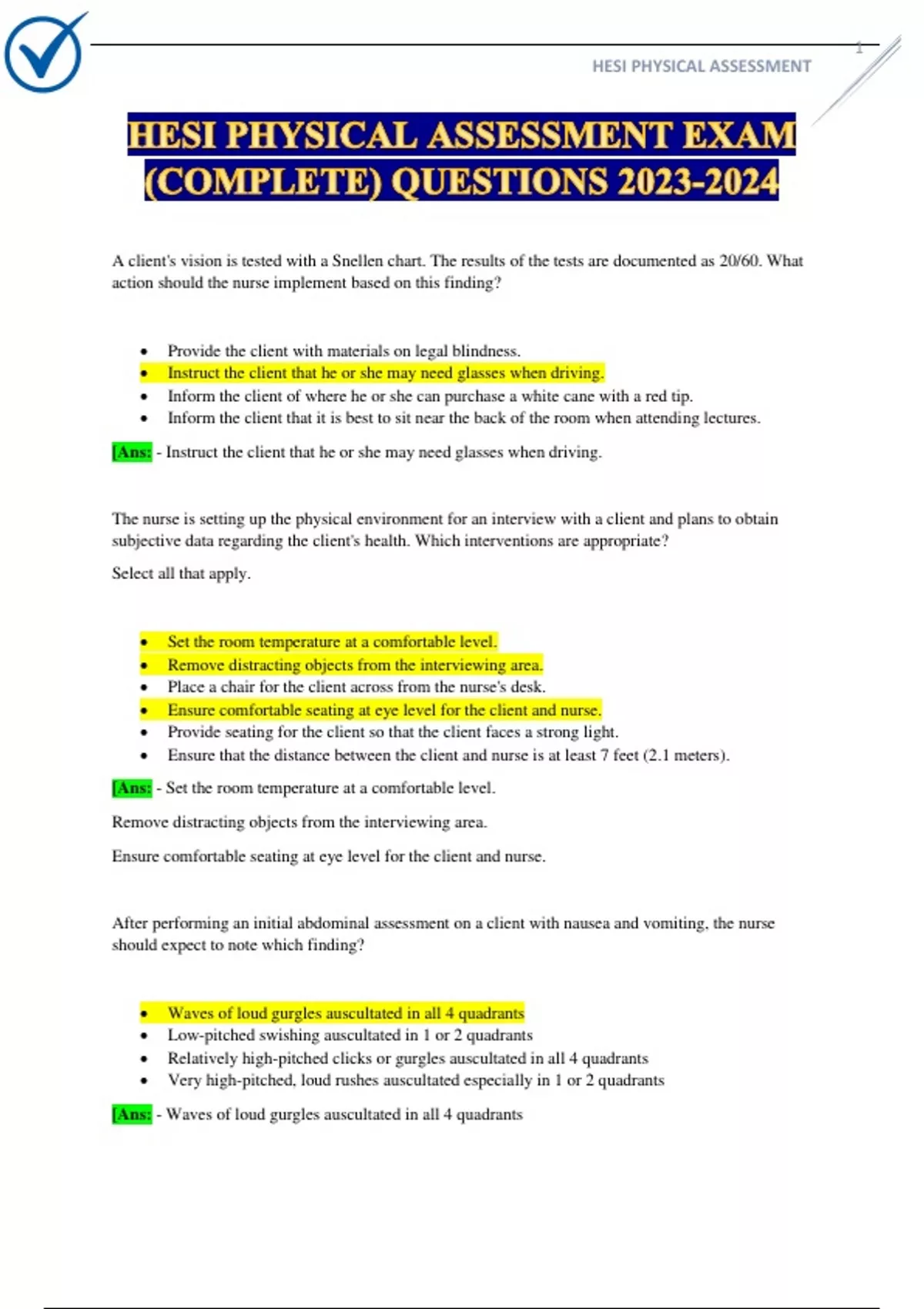 1

HESI PHYSICAL ASSESSMENT

HESI PHYSICAL ASSESSMENT EXAM (COMPLETE) QUESTIONS 2023-2024

A client's vision is tested with a Snellen chart. The results of the tests are documented as 20/60. What action should the nurse implement based on this finding?

- Provide the client with materials on legal blindness.
- Instruct the client that he or she may need glasses when driving.
- Inform the client of where he or she can purchase a white cane with a red tip.
- Inform the client that it is best to sit near the back of the room when attending lectures.

[Ans: - Instruct the client that he or she may need glasses when driving.

The nurse is setting up the physical environment for an interview with a client and plans to obtain subjective data regarding the client's health. Which interventions are appropriate?

Select all that apply.

- Set the room temperature at a comfortable level.
- Remove distracting objects from the interviewing area.
- Place a chair for the client across from the nurse's desk.
- Ensure comfortable seating at eye level for the client and nurse.
- Provide seating for the client so that the client faces a strong light.
- Ensure that the distance between the client and nurse is at least 7 feet (2.1 meters).

[Ans: - Set the room temperature at a comfortable level.

Remove distracting objects from the interviewing area.

Ensure comfortable seating at eye level for the client and nurse.

After performing an initial abdominal assessment on a client with nausea and vomiting, the nurse should expect to note which finding?

- Waves of loud gurgles auscultated in all 4 quadrants
- Low-pitched swishing auscultated in 1 or 2 quadrants
- Relatively high-pitched clicks or gurgles auscultated in all 4 quadrants
- Very high-pitched, loud rushes auscultated especially in 1 or 2 quadrants

[Ans: - Waves of loud gurgles auscultated in all 4 quadrants